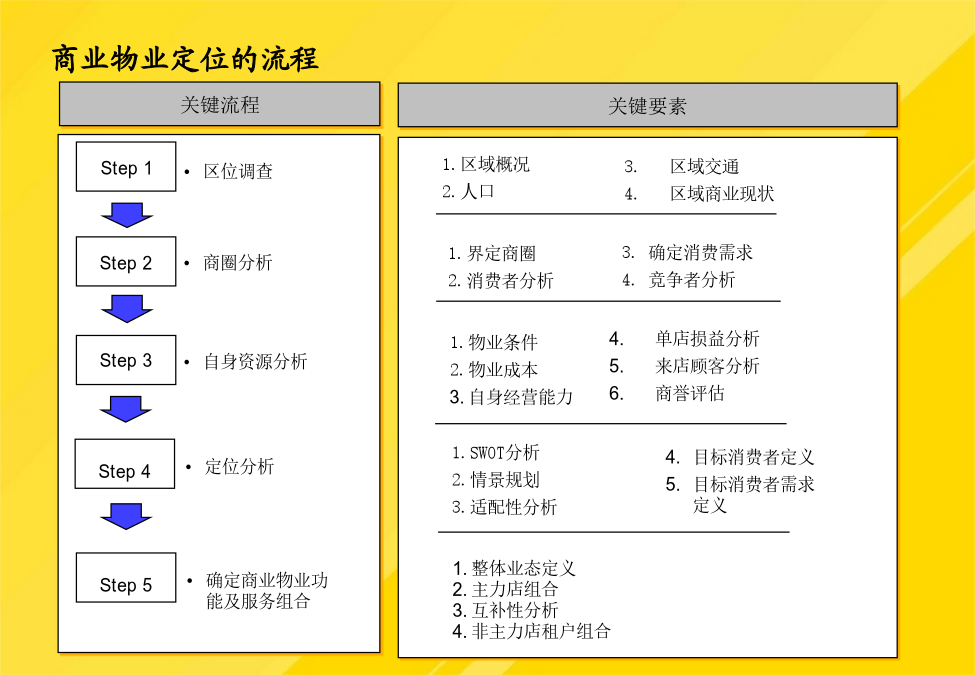 商业物业定位的流程

关键流程

Step 1
• 区位调查

Step 2
• 商圈分析

Step 3
• 自身资源分析

Step 4
• 定位分析

Step 5
• 确定商业物业功能及服务组合

关键要素

1. 区域概况
2. 人口
3. 区域交通
4. 区域商业现状

1. 界定商圈
2. 消费者分析
3. 确定消费需求
4. 竞争者分析

1. 物业条件
2. 物业成本
3. 自身经营能力
4. 单店损益分析
5. 来店顾客分析
6. 商誉评估

1. SWOT分析
2. 情景规划
3. 适配性分析
4. 目标消费者定义
5. 目标消费者需求定义

1. 整体业态定义
2. 主力店组合
3. 互补性分析
4. 非主力店租户组合